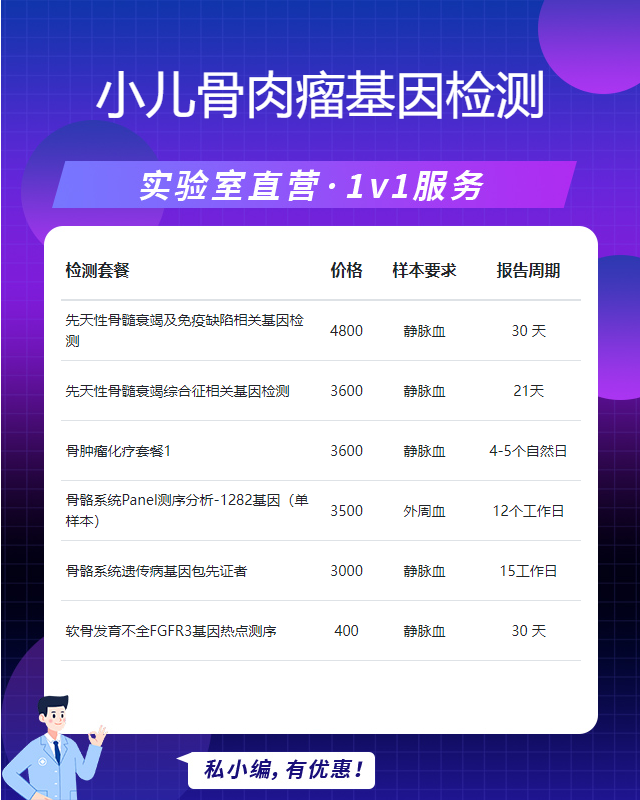 小儿骨肉瘤基因检测

实验室直营·1v1服务

| 检测套餐 | 价格 | 样本要求 | 报告周期 |
|---|---|---|---|
| 先天性骨髓衰竭及免疫缺陷相关基因检测 | 4800 | 静脉血 | 30 天 |
| 先天性骨髓衰竭综合征相关基因检测 | 3600 | 静脉血 | 21天 |
| 骨肿瘤化疗套餐1 | 3600 | 静脉血 | 4-5个自然日 |
| 骨骼系统Panel测序分析-1282基因（单样本） | 3500 | 外周血 | 12个工作日 |
| 骨骼系统遗传病基因包先证者 | 3000 | 静脉血 | 15工作日 |
| 软骨发育不全FGFR3基因热点测序 | 400 | 静脉血 | 30 天 |

私小编，有优惠！